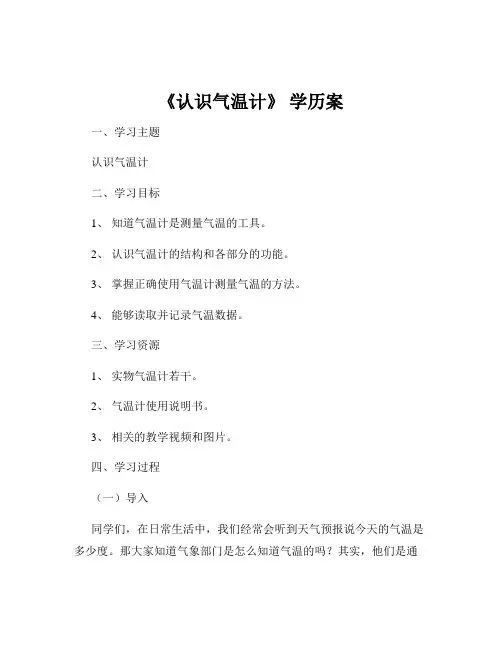 《认识气温计》 学历案

一、学习主题

认识气温计

二、学习目标

1、 知道气温计是测量气温的工具。

2、 认识气温计的结构和各部分的功能。

3、 掌握正确使用气温计测量气温的方法。

4、 能够读取并记录气温数据。

三、学习资源

1、 实物气温计若干。

2、 气温计使用说明书。

3、 相关的教学视频和图片。

四、学习过程

（一）导入

同学们，在日常生活中，我们经常会听到天气预报说今天的气温是多少度。那大家知道气象部门是怎么知道气温的吗？其实，他们是通